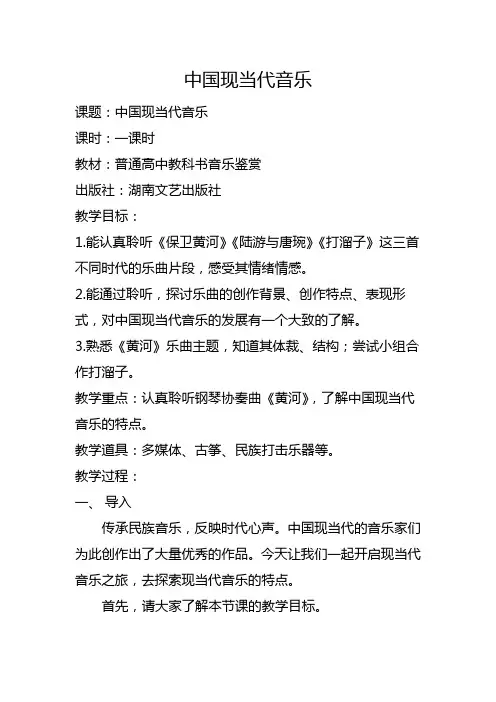 中国现当代音乐

课题：中国现当代音乐

课时：一课时

教材：普通高中教科书音乐鉴赏

出版社：湖南文艺出版社

教学目标：

1.能认真聆听《保卫黄河》《陆游与唐琬》《打溜子》这三首不同时代的乐曲片段，感受其情绪情感。

2.能通过聆听，探讨乐曲的创作背景、创作特点、表现形式，对中国现当代音乐的发展有一个大致的了解。

3.熟悉《黄河》乐曲主题，知道其体裁、结构；尝试小组合作打溜子。

教学重点：认真聆听钢琴协奏曲《黄河》，了解中国现当代音乐的特点。

教学道具：多媒体、古筝、民族打击乐器等。

教学过程：

一、 导入

传承民族音乐，反映时代心声。中国现当代的音乐家们为此创作出了大量优秀的作品。今天让我们一起开启现当代音乐之旅，去探索现当代音乐的特点。

首先，请大家了解本节课的教学目标。